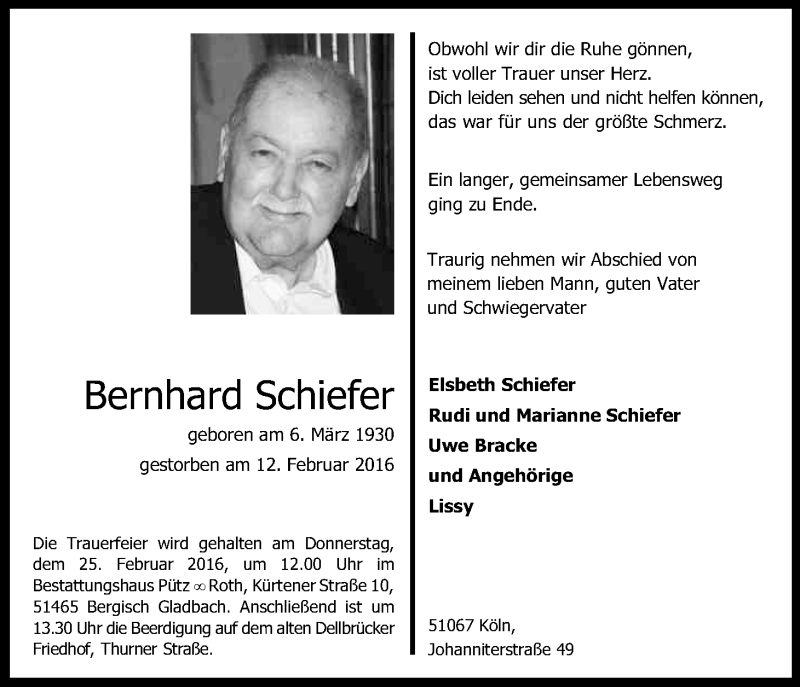 Bernhard Schiefer

geboren am 6. März 1930

gestorben am 12. Februar 2016

Die Trauerfeier wird gehalten am Donnerstag, dem 25. Februar 2016, um 12.00 Uhr im Bestattungshaus Pütz ∞ Roth, Kürtener Straße 10, 51465 Bergisch Gladbach. Anschließend ist um 13.30 Uhr die Beerdigung auf dem alten Dellbrücker Friedhof, Thurner Straße.

Obwohl wir dir die Ruhe gönnen,
ist voller Trauer unser Herz.
Dich leiden sehen und nicht helfen können,
das war für uns der größte Schmerz.

Ein langer, gemeinsamer Lebensweg
ging zu Ende.

Traurig nehmen wir Abschied von
meinem lieben Mann, guten Vater
und Schwiegervater

Elsbeth Schiefer
Rudi und Marianne Schiefer
Uwe Bracke
und Angehörige
Lissy

51067 Köln,
Johanniterstraße 49